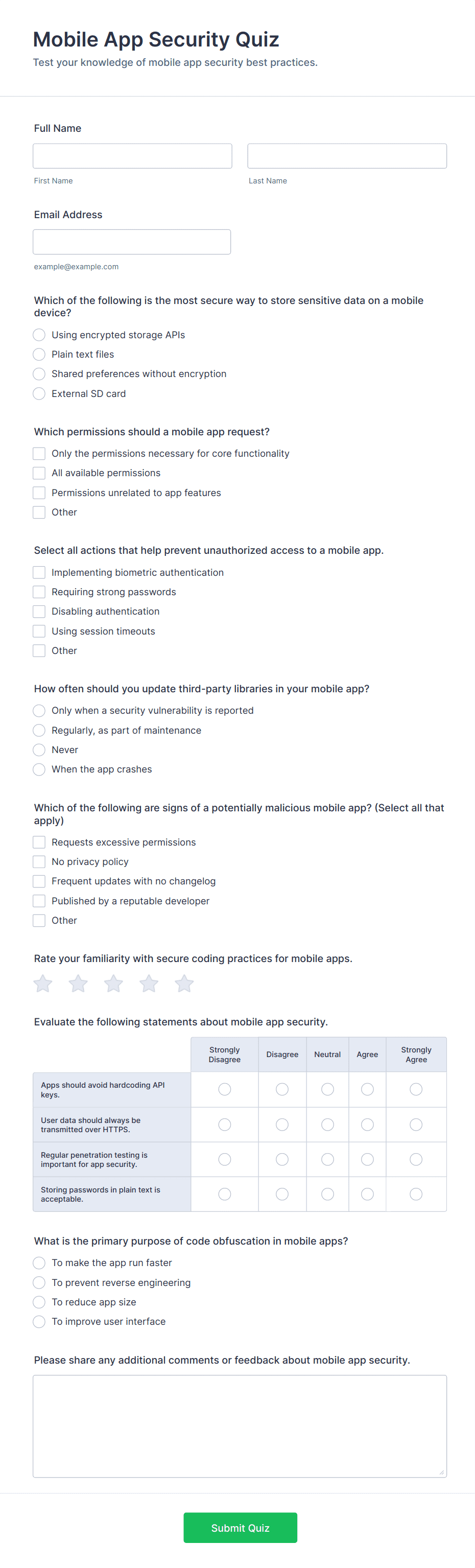 Mobile App Security Quiz
Test your knowledge of mobile app security best practices.

Full Name

First Name

Last Name

Email Address

example@example.com

Which of the following is the most secure way to store sensitive data on a mobile device?
Using encrypted storage APIs
Plain text files
Shared preferences without encryption
External SD card

Which permissions should a mobile app request?
Only the permissions necessary for core functionality
All available permissions
Permissions unrelated to app features
Other

Select all actions that help prevent unauthorized access to a mobile app.
Implementing biometric authentication
Requiring strong passwords
Disabling authentication
Using session timeouts
Other

How often should you update third-party libraries in your mobile app?
Only when a security vulnerability is reported
Regularly, as part of maintenance
Never
When the app crashes

Which of the following are signs of a potentially malicious mobile app? (Select all that apply)
Requests excessive permissions
No privacy policy
Frequent updates with no changelog
Published by a reputable developer
Other

Rate your familiarity with secure coding practices for mobile apps.

Evaluate the following statements about mobile app security.

| | Strongly Disagree | Disagree | Neutral | Agree | Strongly Agree |
|---|---|---|---|---|---|
| Apps should avoid hardcoding API keys. | | | | | |
| User data should always be transmitted over HTTPS. | | | | | |
| Regular penetration testing is important for app security. | | | | | |
| Storing passwords in plain text is acceptable. | | | | | |

What is the primary purpose of code obfuscation in mobile apps?
To make the app run faster
To prevent reverse engineering
To reduce app size
To improve user interface

Please share any additional comments or feedback about mobile app security.

Submit Quiz